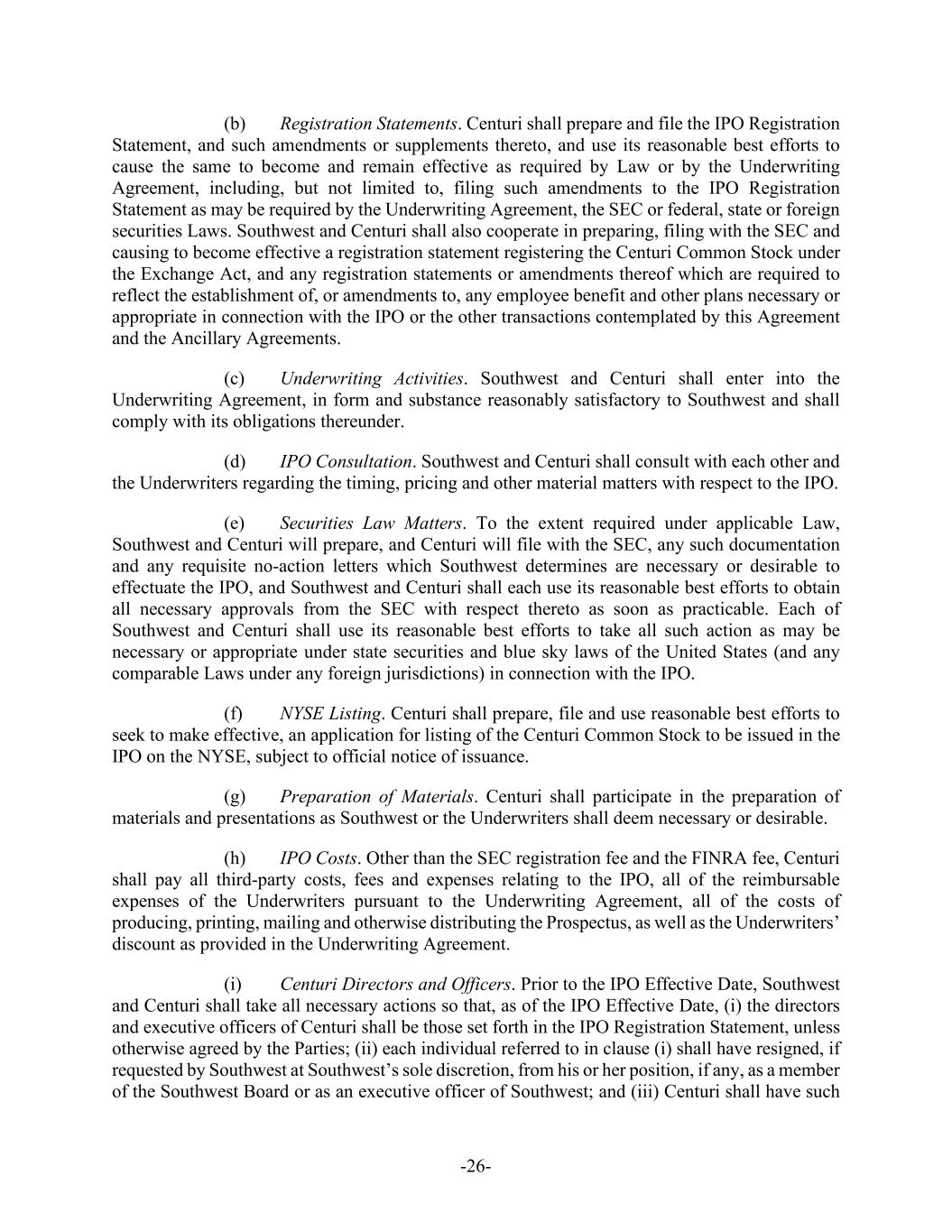 (b) Registration Statements. Centuri shall prepare and file the IPO Registration Statement, and such amendments or supplements thereto, and use its reasonable best efforts to cause the same to become and remain effective as required by Law or by the Underwriting Agreement, including, but not limited to, filing such amendments to the IPO Registration Statement as may be required by the Underwriting Agreement, the SEC or federal, state or foreign securities Laws. Southwest and Centuri shall also cooperate in preparing, filing with the SEC and causing to become effective a registration statement registering the Centuri Common Stock under the Exchange Act, and any registration statements or amendments thereof which are required to reflect the establishment of, or amendments to, any employee benefit and other plans necessary or appropriate in connection with the IPO or the other transactions contemplated by this Agreement and the Ancillary Agreements.

(c) Underwriting Activities. Southwest and Centuri shall enter into the Underwriting Agreement, in form and substance reasonably satisfactory to Southwest and shall comply with its obligations thereunder.

(d) IPO Consultation. Southwest and Centuri shall consult with each other and the Underwriters regarding the timing, pricing and other material matters with respect to the IPO.

(e) Securities Law Matters. To the extent required under applicable Law, Southwest and Centuri will prepare, and Centuri will file with the SEC, any such documentation and any requisite no-action letters which Southwest determines are necessary or desirable to effectuate the IPO, and Southwest and Centuri shall each use its reasonable best efforts to obtain all necessary approvals from the SEC with respect thereto as soon as practicable. Each of Southwest and Centuri shall use its reasonable best efforts to take all such action as may be necessary or appropriate under state securities and blue sky laws of the United States (and any comparable Laws under any foreign jurisdictions) in connection with the IPO.

(f) NYSE Listing. Centuri shall prepare, file and use reasonable best efforts to seek to make effective, an application for listing of the Centuri Common Stock to be issued in the IPO on the NYSE, subject to official notice of issuance.

(g) Preparation of Materials. Centuri shall participate in the preparation of materials and presentations as Southwest or the Underwriters shall deem necessary or desirable.

(h) IPO Costs. Other than the SEC registration fee and the FINRA fee, Centuri shall pay all third-party costs, fees and expenses relating to the IPO, all of the reimbursable expenses of the Underwriters pursuant to the Underwriting Agreement, all of the costs of producing, printing, mailing and otherwise distributing the Prospectus, as well as the Underwriters' discount as provided in the Underwriting Agreement.

(i) Centuri Directors and Officers. Prior to the IPO Effective Date, Southwest and Centuri shall take all necessary actions so that, as of the IPO Effective Date, (i) the directors and executive officers of Centuri shall be those set forth in the IPO Registration Statement, unless otherwise agreed by the Parties; (ii) each individual referred to in clause (i) shall have resigned, if requested by Southwest at Southwest's sole discretion, from his or her position, if any, as a member of the Southwest Board or as an executive officer of Southwest; and (iii) Centuri shall have such

-26-